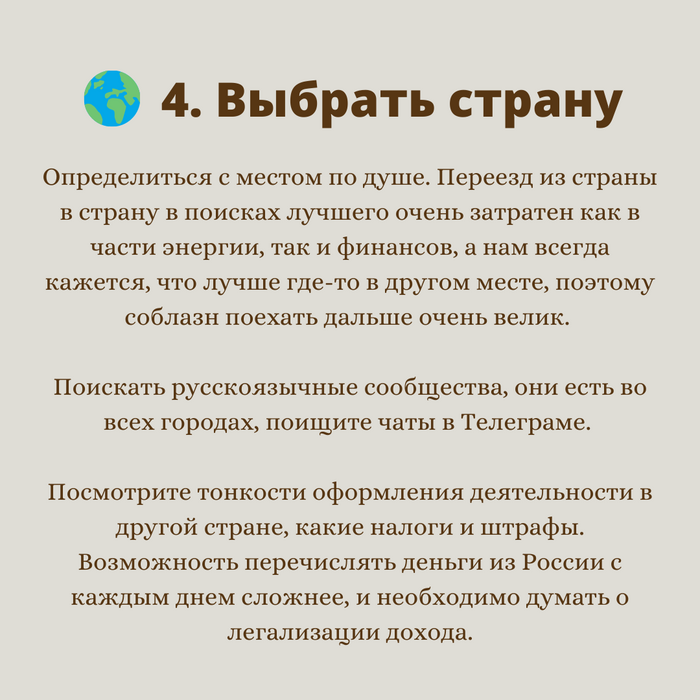 4. Выбрать страну

Определиться с местом по душе. Переезд из страны в страну в поисках лучшего очень затратен как в части энергии, так и финансов, а нам всегда кажется, что лучше где-то в другом месте, поэтому соблазн поехать дальше очень велик.

Поискать русскоязычные сообщества, они есть во всех городах, поищите чаты в Телеграме.

Посмотрите тонкости оформления деятельности в другой стране, какие налоги и штрафы. Возможность перечислять деньги из России с каждым днем сложнее, и необходимо думать о легализации дохода.